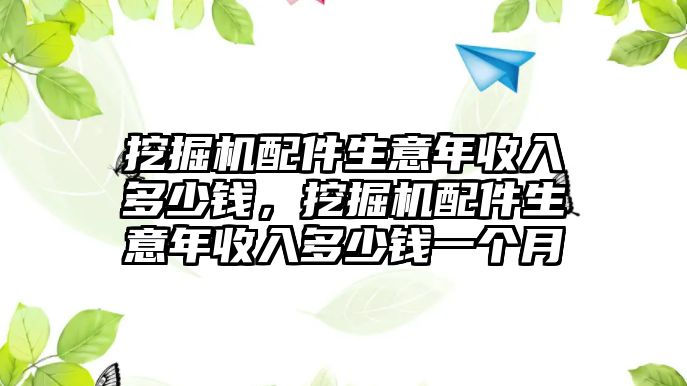 挖掘机配件生意年收入多少钱，挖掘机配件生意年收入多少钱一个月